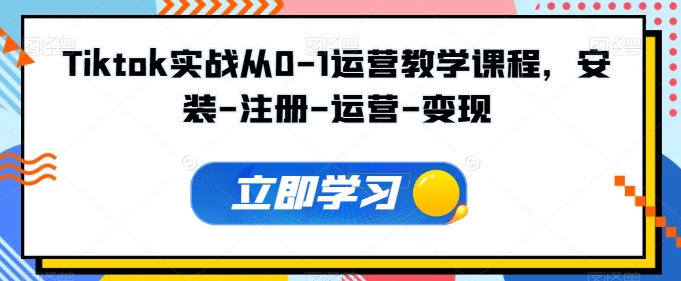 Tiktok实战从0-1运营教学课程，安装-注册-运营-变现

立即学习